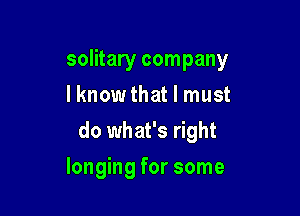 solitary company
I know that I must
do what's right
longing for some